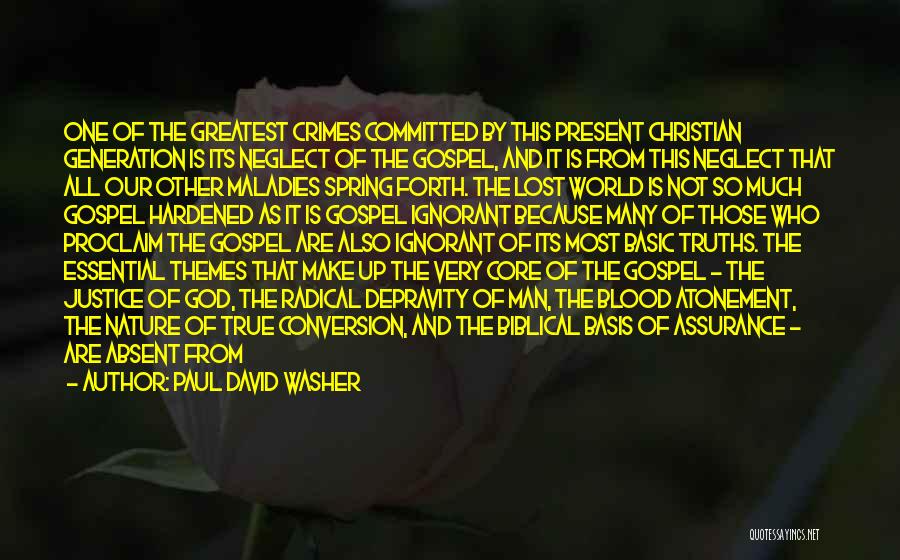 ONE OF THE GREATEST CRIMES COMMITTED BY THIS PRESENT CHRISTIAN GENERATION IS ITS NEGLECT OF THE GOSPEL, AND IT IS FROM THIS NEGLECT THAT ALL OUR OTHER MALADIES SPRING FORTH. THE LOST WORLD IS NOT SO MUCH GOSPEL HARDENED AS IT IS GOSPEL IGNORANT BECAUSE MANY OF THOSE WHO PROCLAIM THE GOSPEL ARE ALSO IGNORANT OF ITS MOST BASIC TRUTHS. THE ESSENTIAL THEMES THAT MAKE UP THE VERY CORE OF THE GOSPEL - THE JUSTICE OF GOD, THE RADICAL DEPRAVITY OF MAN, THE BLOOD ATONEMENT, THE NATURE OF TRUE CONVERSION, AND THE BIBLICAL BASIS OF ASSURANCE - ARE ABSENT FROM

- AUTHOR: PAUL DAVID WASHER

QUOTESSAYINGS.NET